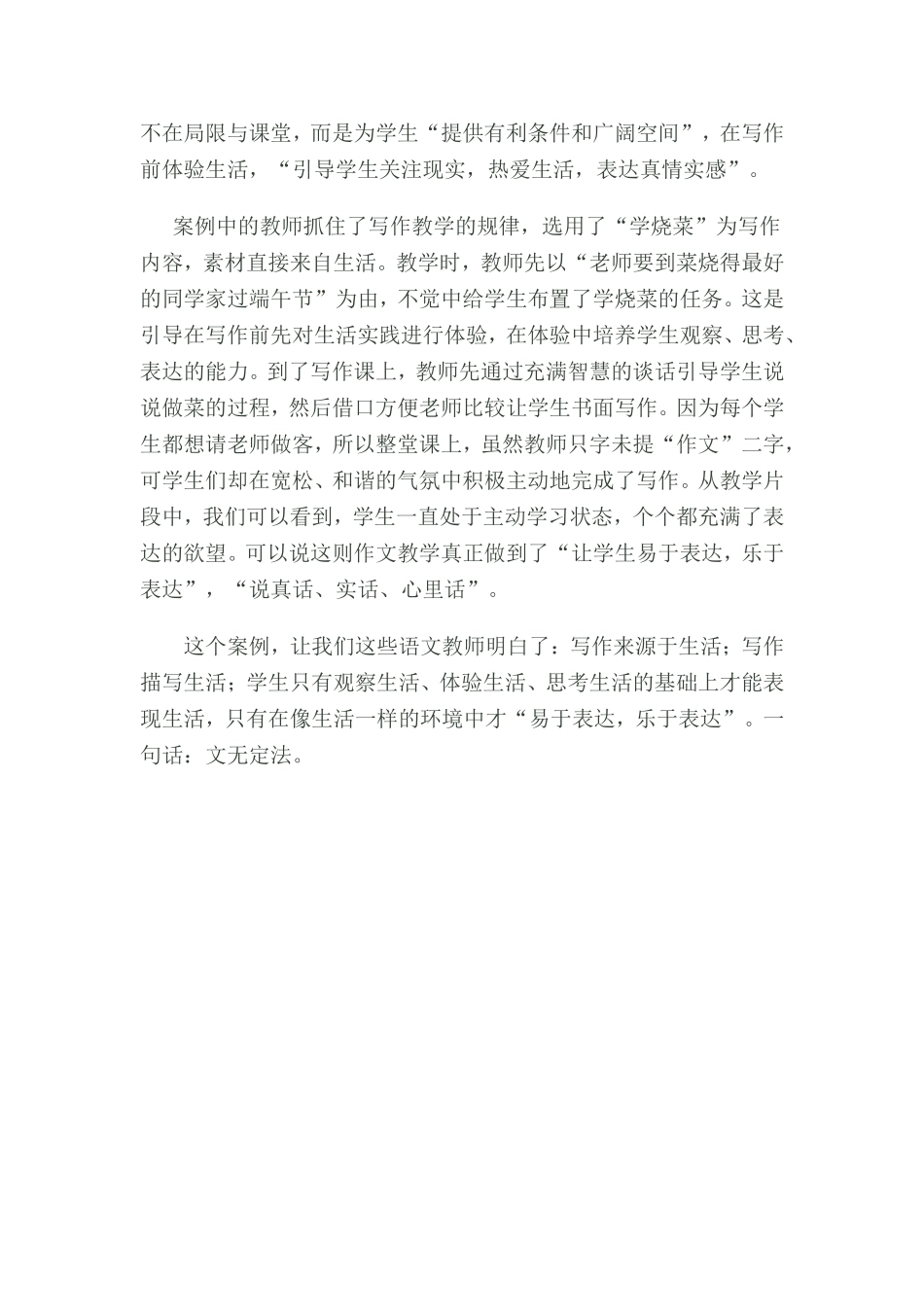 不在局限与课堂，而是为学生“提供有利条件和广阔空间”，在写作前体验生活，“引导学生关注现实，热爱生活，表达真情实感”。

案例中的教师抓住了写作教学的规律，选用了“学烧菜”为写作内容，素材直接来自生活。教学时，教师先以“老师要到菜烧得最好的同学家过端午节”为由，不觉中给学生布置了学烧菜的任务。这是引导在写作前先对生活实践进行体验，在体验中培养学生观察、思考、表达的能力。到了写作课上，教师先通过充满智慧的谈话引导学生说说做菜的过程，然后借口方便老师比较让学生书面写作。因为每个学生都想请老师做客，所以整堂课上，虽然教师只字未提“作文”二字，可学生们却在宽松、和谐的气氛中积极主动地完成了写作。从教学片段中，我们可以看到，学生一直处于主动学习状态，个个都充满了表达的欲望。可以说这则作文教学真正做到了“让学生易于表达，乐于表达”，“说真话、实话、心里话”。

这个案例，让我们这些语文教师明白了：写作来源于生活；写作描写生活；学生只有观察生活、体验生活、思考生活的基础上才能表现生活，只有在像生活一样的环境中才“易于表达，乐于表达”。一句话：文无定法。